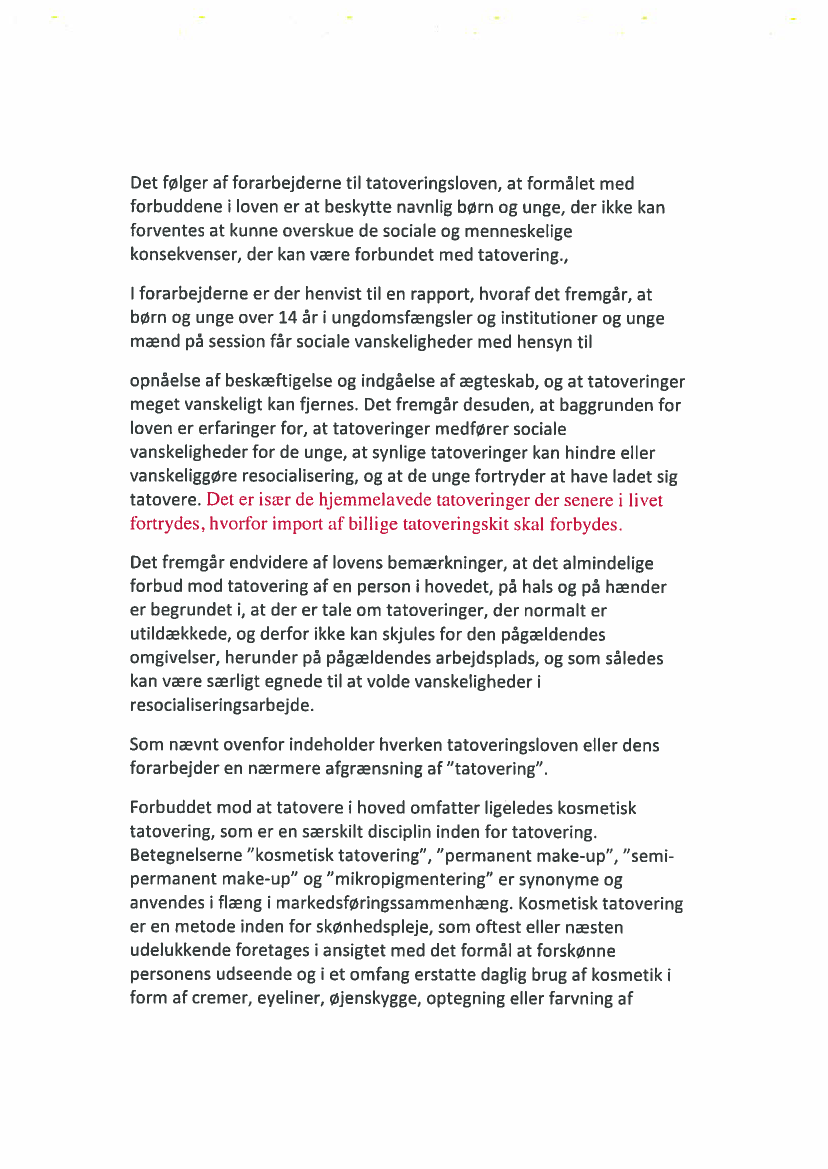 Det følger af forarbejderne til tatoveringsloven, at formålet med forbuddene i loven er at beskytte navnlig børn og unge, der ikke kan forventes at kunne overskue de sociale og menneskelige konsekvenser, der kan være forbundet med tatovering.,

I forarbejderne er der henvist til en rapport, hvoraf det fremgår, at børn og unge over 14 år i ungdomsfængsler og institutioner og unge mænd på session får sociale vanskeligheder med hensyn til

opnåelse af beskæftigelse og indgåelse af ægteskab, og at tatoveringer meget vanskeligt kan fjernes. Det fremgår desuden, at baggrunden for loven er erfaringer for, at tatoveringer medfører sociale vanskeligheder for de unge, at synlige tatoveringer kan hindre eller vanskeliggøre resocialisering, og at de unge fortryder at have ladet sig tatovere. Det er især de hjemmelavede tatoveringer der senere i livet fortrydes, hvorfor import af billige tatoveringskit skal forbydes.

Det fremgår endvidere af lovens bemærkninger, at det almindelige forbud mod tatovering af en person i hovedet, på hals og på hænder er begrundet i, at der er tale om tatoveringer, der normalt er utildækkede, og derfor ikke kan skjules for den pågældendes omgivelser, herunder på pågældendes arbejdsplads, og som således kan være særligt egnede til at volde vanskeligheder i resocialiseringsarbejde.

Som nævnt ovenfor indeholder hverken tatoveringsloven eller dens forarbejder en nærmere afgrænsning af "tatovering".

Forbuddet mod at tatovere i hoved omfatter ligeledes kosmetisk tatovering, som er en særskilt disciplin inden for tatovering. Betegnelserne "kosmetisk tatovering", "permanent make-up", "semi-permanent make-up" og "mikropigmentering" er synonyme og anvendes i flæng i markedsføringssammenhæng. Kosmetisk tatovering er en metode inden for skønhedspleje, som oftest eller næsten udelukkende foretages i ansigtet med det formål at forskønne personens udseende og i et omfang erstatte daglig brug af kosmetik i form af cremer, eyeliner, øjenskygge, optegning eller farvning af